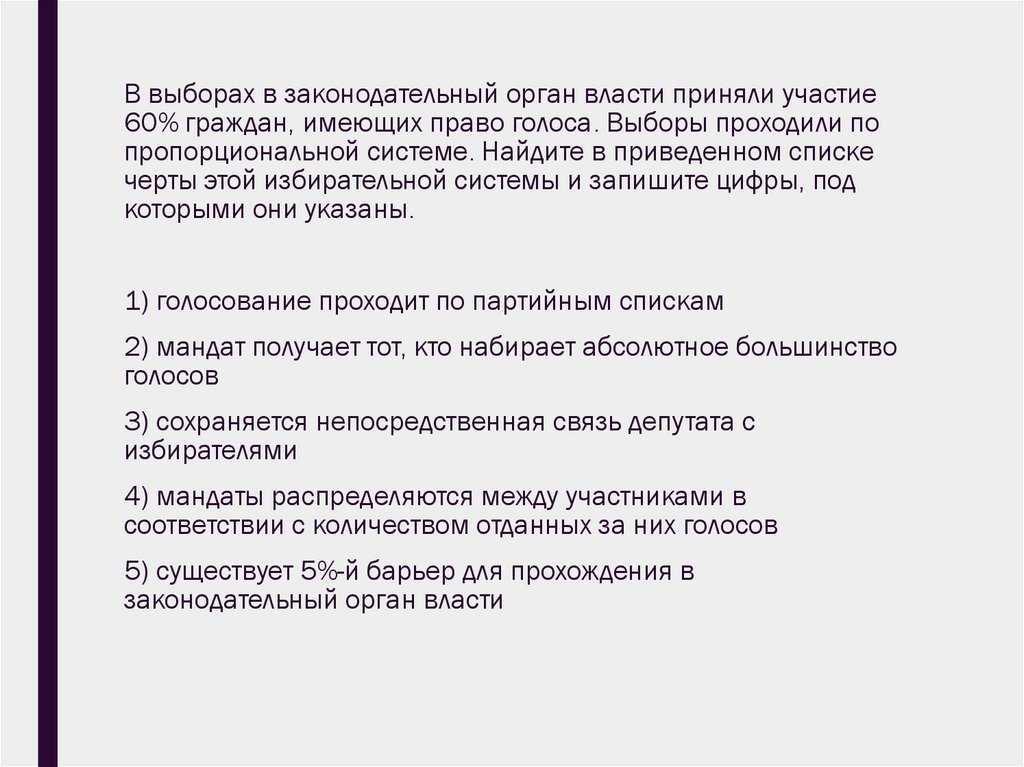 В выборах в законодательный орган власти приняли участие 60% граждан, имеющих право голоса. Выборы проходили по пропорциональной системе. Найдите в приведенном списке черты этой избирательной системы и запишите цифры, под которыми они указаны.

1) голосование проходит по партийным спискам

2) мандат получает тот, кто набирает абсолютное большинство голосов

3) сохраняется непосредственная связь депутата с избирателями

4) мандаты распределяются между участниками в соответствии с количеством отданных за них голосов

5) существует 5%-й барьер для прохождения в законодательный орган власти